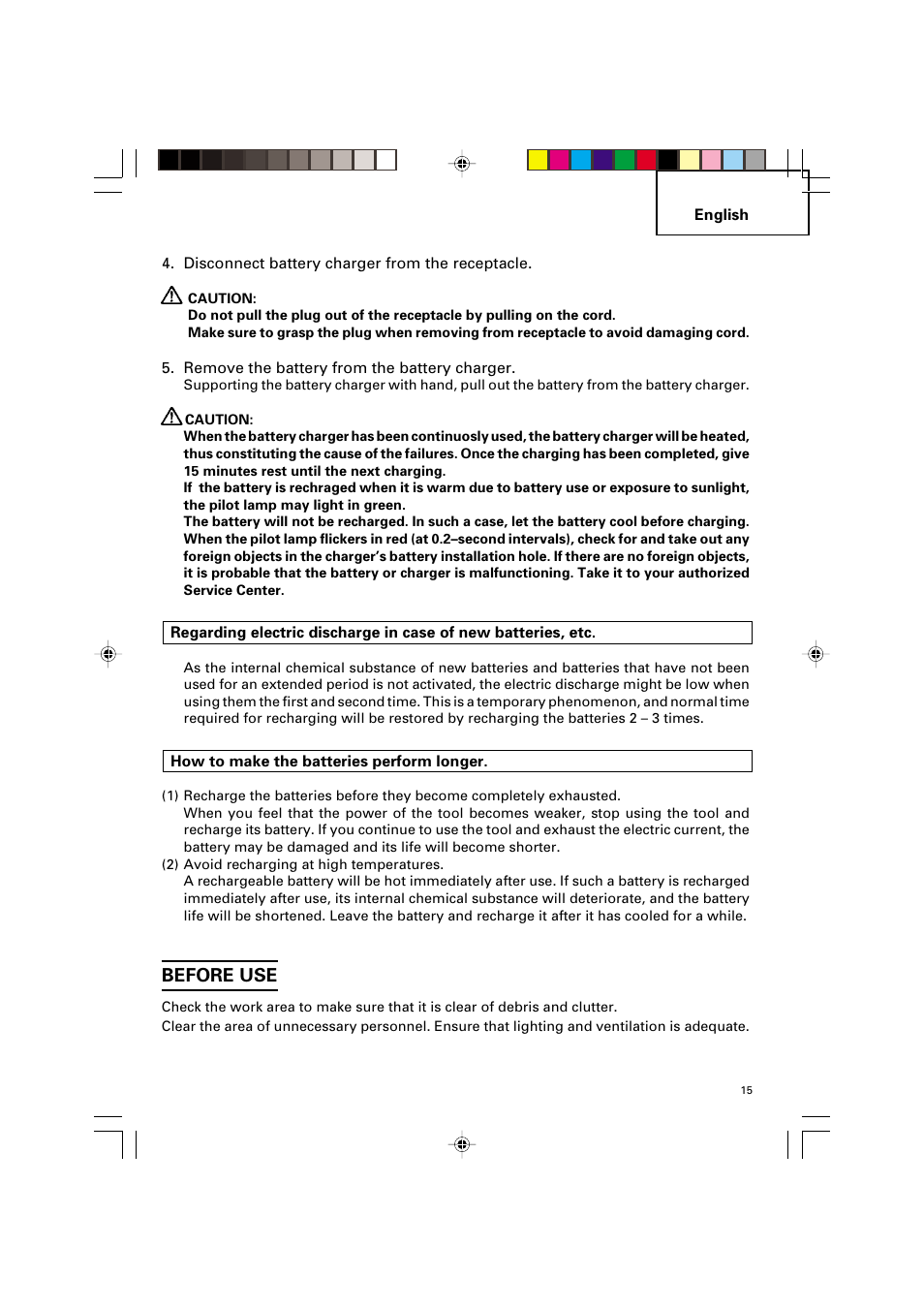 English

4. Disconnect battery charger from the receptacle.

CAUTION:
Do not pull the plug out of the receptacle by pulling on the cord.
Make sure to grasp the plug when removing from receptacle to avoid damaging cord.

5. Remove the battery from the battery charger.
Supporting the battery charger with hand, pull out the battery from the battery charger.

CAUTION:
When the battery charger has been continuosly used, the battery charger will be heated, thus constituting the cause of the failures. Once the charging has been completed, give 15 minutes rest until the next charging.
If the battery is rechraged when it is warm due to battery use or exposure to sunlight, the pilot lamp may light in green.
The battery will not be recharged. In such a case, let the battery cool before charging.
When the pilot lamp flickers in red (at 0.2–second intervals), check for and take out any foreign objects in the charger's battery installation hole. If there are no foreign objects, it is probable that the battery or charger is malfunctioning. Take it to your authorized Service Center.

Regarding electric discharge in case of new batteries, etc.

As the internal chemical substance of new batteries and batteries that have not been used for an extended period is not activated, the electric discharge might be low when using them the first and second time. This is a temporary phenomenon, and normal time required for recharging will be restored by recharging the batteries 2 – 3 times.

How to make the batteries perform longer.

(1) Recharge the batteries before they become completely exhausted.
When you feel that the power of the tool becomes weaker, stop using the tool and recharge its battery. If you continue to use the tool and exhaust the electric current, the battery may be damaged and its life will become shorter.
(2) Avoid recharging at high temperatures.
A rechargeable battery will be hot immediately after use. If such a battery is recharged immediately after use, its internal chemical substance will deteriorate, and the battery life will be shortened. Leave the battery and recharge it after it has cooled for a while.

BEFORE USE

Check the work area to make sure that it is clear of debris and clutter.
Clear the area of unnecessary personnel. Ensure that lighting and ventilation is adequate.

15